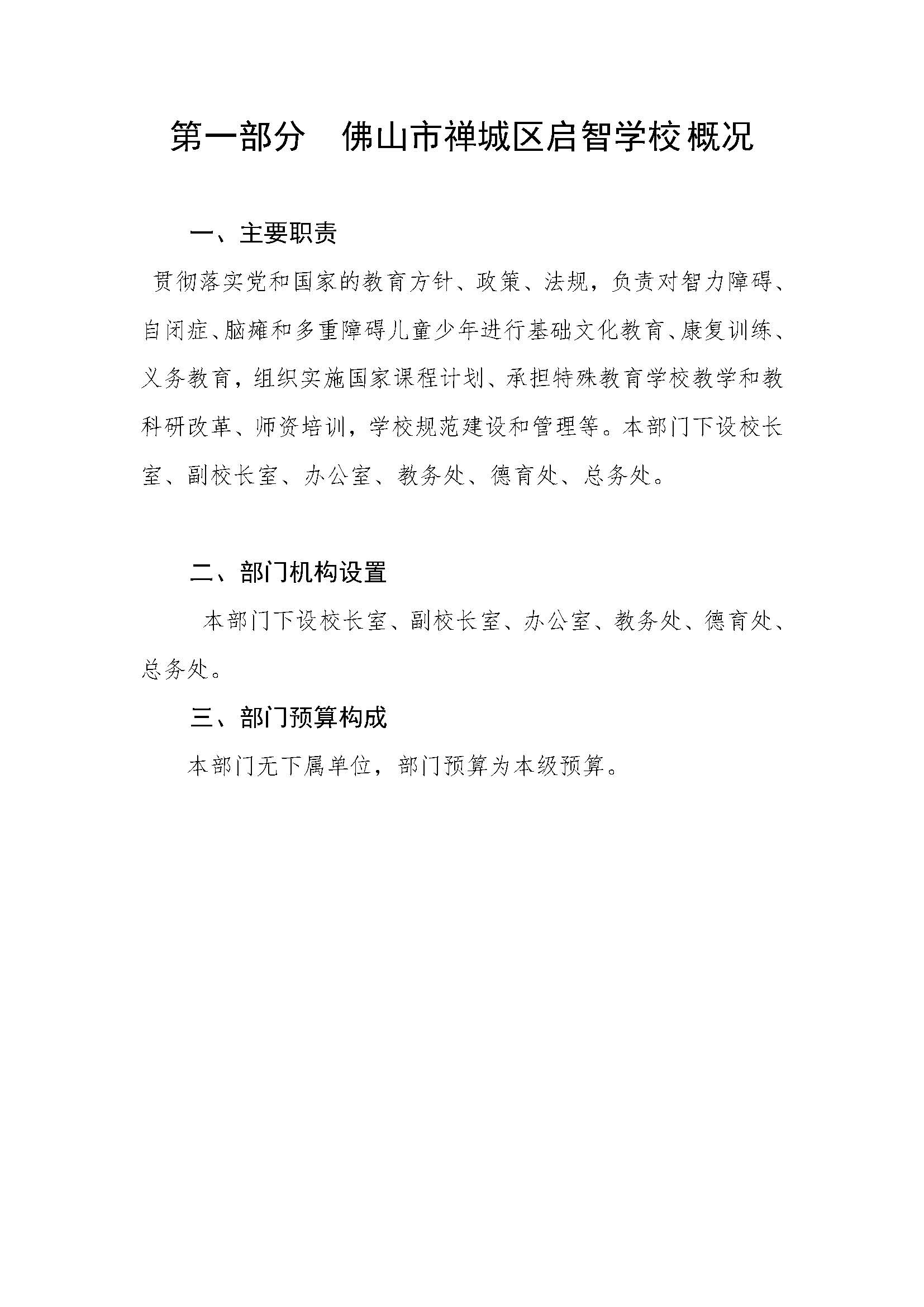 第一部分　佛山市禅城区启智学校概况

一、主要职责

贯彻落实党和国家的教育方针、政策、法规，负责对智力障碍、自闭症、脑瘫和多重障碍儿童少年进行基础文化教育、康复训练、义务教育，组织实施国家课程计划、承担特殊教育学校教学和教科研改革、师资培训，学校规范建设和管理等。本部门下设校长室、副校长室、办公室、教务处、德育处、总务处。

二、部门机构设置

本部门下设校长室、副校长室、办公室、教务处、德育处、总务处。

三、部门预算构成

本部门无下属单位，部门预算为本级预算。